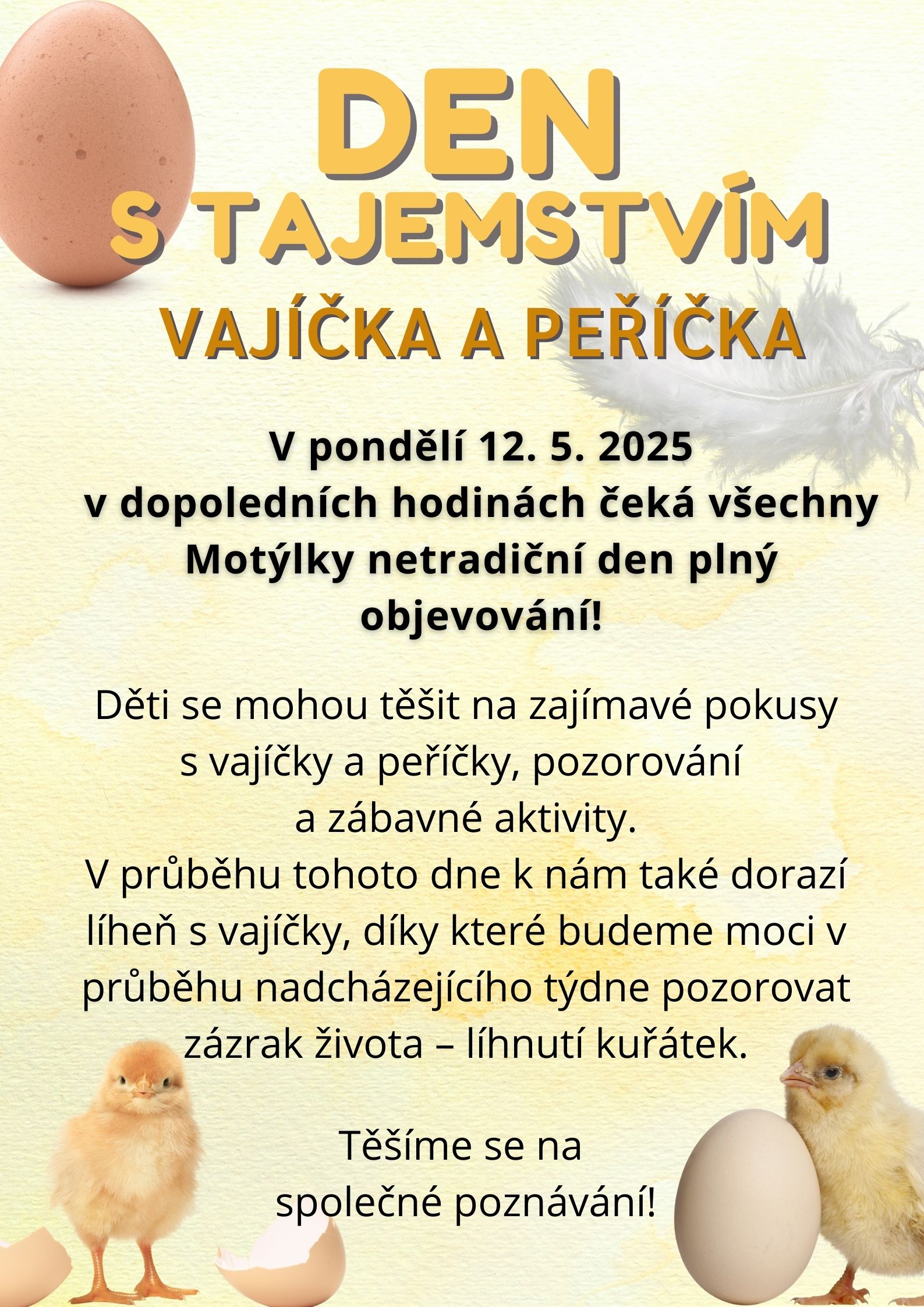 DEN
S TAJEMSTVÍM
VAJÍČKA A PEŘÍČKA

V pondělí 12. 5. 2025 v dopoledních hodinách čeká všechny Motýlky netradiční den plný objevování!

Děti se mohou těšit na zajímavé pokusy s vajíčky a peříčky, pozorování a zábavné aktivity.
V průběhu tohoto dne k nám také dorazí líheň s vajíčky, díky které budeme moci v průběhu nadcházejícího týdne pozorovat zázrak života – líhnutí kuřátek.

Těšíme se na společné poznávání!